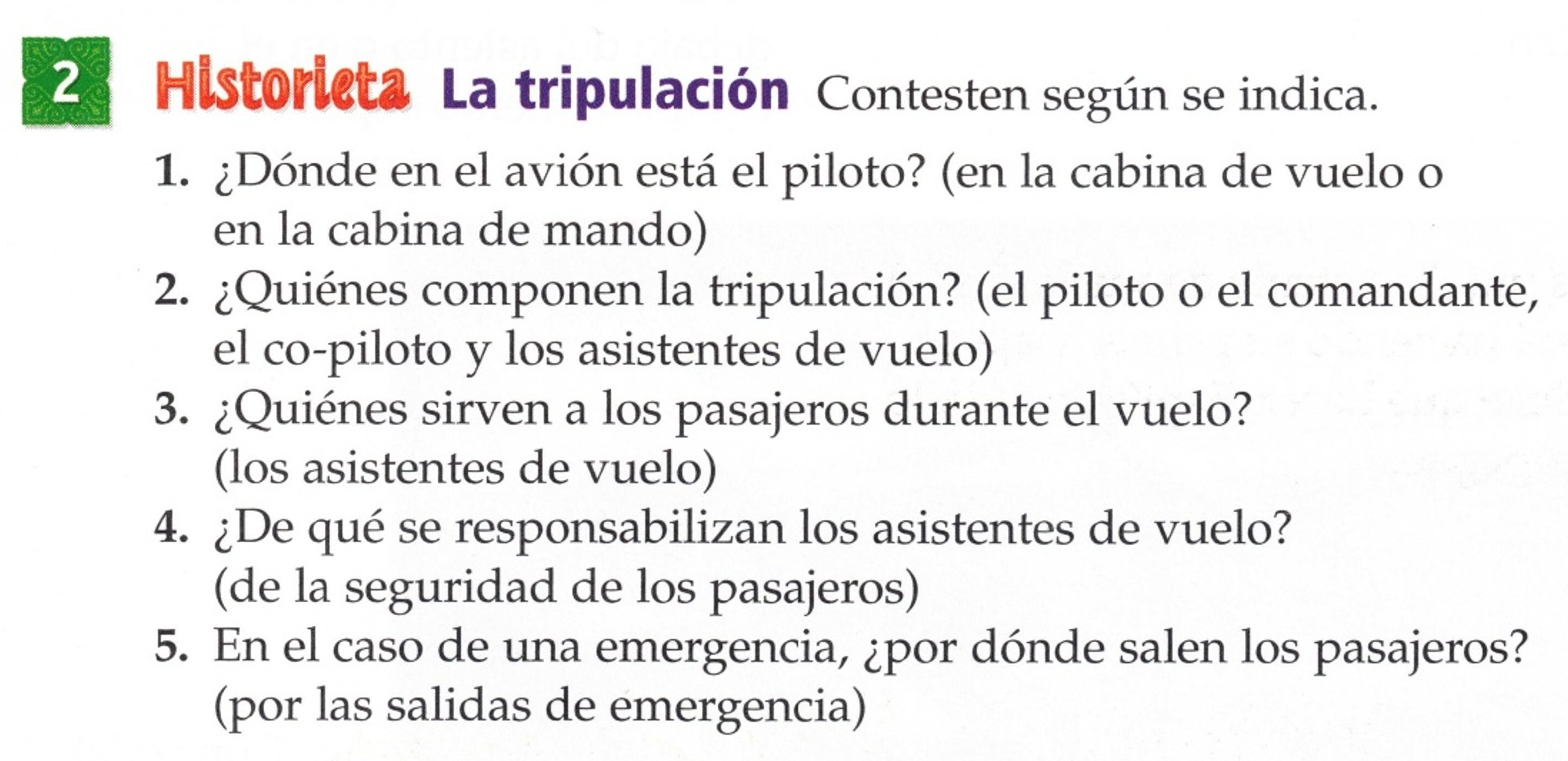 2 Historieta La tripulación Contesten según se indica.

1. ¿Dónde en el avión está el piloto? (en la cabina de vuelo o en la cabina de mando)
2. ¿Quiénes componen la tripulación? (el piloto o el comandante, el co-piloto y los asistentes de vuelo)
3. ¿Quiénes sirven a los pasajeros durante el vuelo? (los asistentes de vuelo)
4. ¿De qué se responsabilizan los asistentes de vuelo? (de la seguridad de los pasajeros)
5. En el caso de una emergencia, ¿por dónde salen los pasajeros? (por las salidas de emergencia)